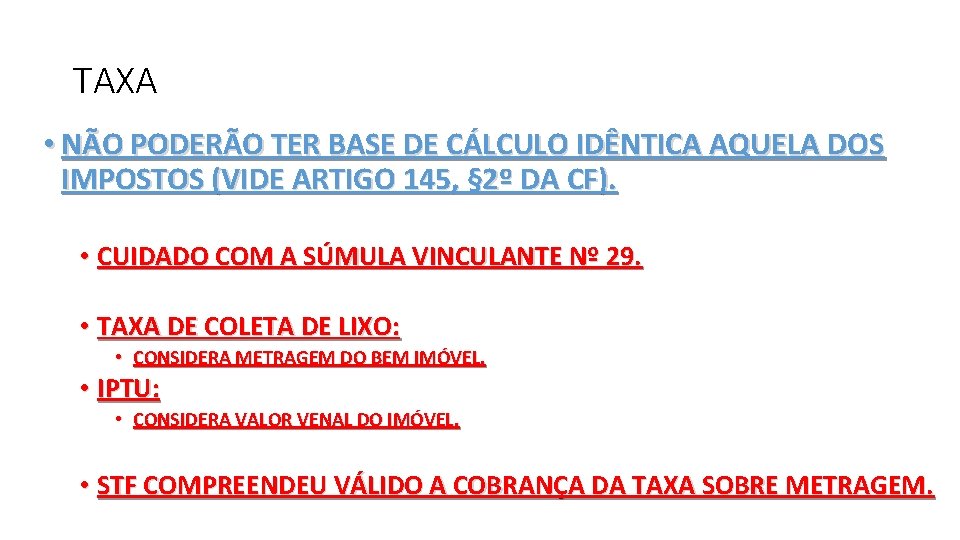 TAXA

• NÃO PODERÃO TER BASE DE CÁLCULO IDÊNTICA AQUELA DOS IMPOSTOS (VIDE ARTIGO 145, §2º DA CF).

• CUIDADO COM A SÚMULA VINCULANTE Nº 29.

• TAXA DE COLETA DE LIXO:

• CONSIDERA METRAGEM DO BEM IMÓVEL.

• IPTU:

• CONSIDERA VALOR VENAL DO IMÓVEL.

• STF COMPREENDEU VÁLIDO A COBRANÇA DA TAXA SOBRE METRAGEM.